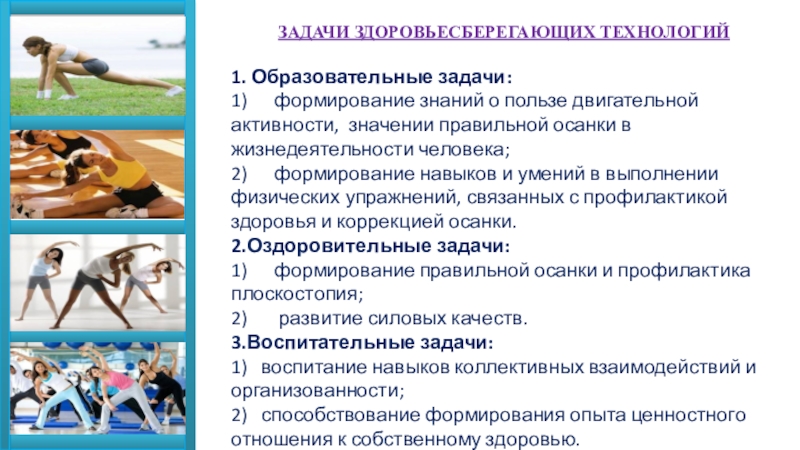 ЗАДАЧИ ЗДОРОВЬЕСБЕРЕГАЮЩИХ ТЕХНОЛОГИЙ

1. Образовательные задачи:

1) формирование знаний о пользе двигательной активности, значении правильной осанки в жизнедеятельности человека;

2) формирование навыков и умений в выполнении физических упражнений, связанных с профилактикой здоровья и коррекцией осанки.

2.Оздоровительные задачи:

1) формирование правильной осанки и профилактика плоскостопия;

2) развитие силовых качеств.

3.Воспитательные задачи:

1) воспитание навыков коллективных взаимодействий и организованности;

2) способствование формирования опыта ценностного отношения к собственному здоровью.